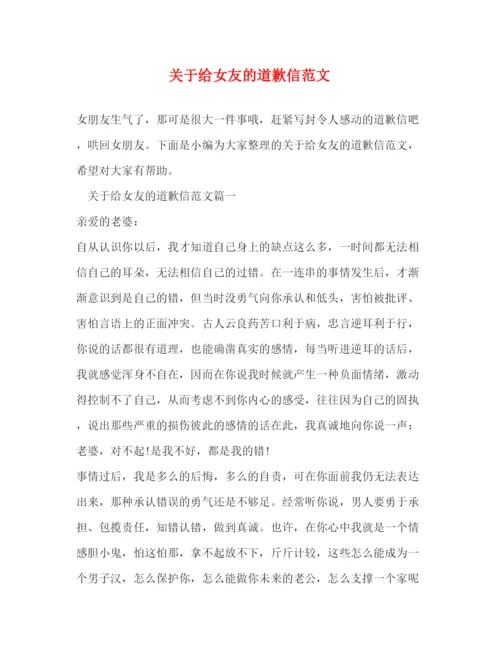 关于给女友的道歉信范文

女朋友生气了，那可是很大一件事哦，赶紧写封令人感动的道歉信吧，哄回女朋友。下面是小编为大家整理的关于给女友的道歉信范文，希望对大家有帮助。

关于给女友的道歉信范文篇一

亲爱的老婆：

自从认识你以后，我才知道自己身上的缺点这么多，一时间都无法相信自己的耳朵，无法相信自己的过错。在一连串的事情发生后，才渐渐意识到是自己的错，但当时没勇气向你承认和低头，害怕被批评、害怕言语上的正面冲突。古人云良药苦口利于病，忠言逆耳利于行，你说的话都很有道理，也能确凿真实的感情，每当听进逆耳的话后，我就感觉浑身不自在，因而在你说我时候就产生一种负面情绪，激动得控制不了自己，从而考虑不到你内心的感受，往往因为自己的固执，说出那些严重的损伤彼此的感情的话在此，我真诚地向你说一声：老婆，对不起!是我不好，都是我的错!

事情过后，我是多么的后悔，多么的自责，可在你面前我仍无法表达出来，那种承认错误的勇气还是不够足。经常听你说，男人要勇于承担、包揽责任，知错认错，做到真诚。也许，在你心中我就是一个情感胆小鬼，怕这怕那，拿不起放不下，斤斤计较，这些怎么能成为一个男子汉，怎么保护你，怎么能做你未来的老公，怎么支撑一个家呢